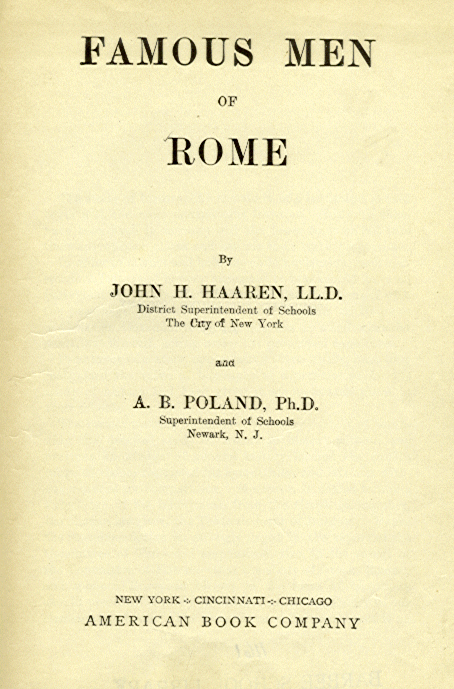 FAMOUS MEN

OF

ROME

By

JOHN H. HAAREN, LL.D.
District Superintendent of Schools
The City of New York

and

A. B. POLAND, Ph.D.
Superintendent of Schools
Newark, N. J.

NEW YORK ·:· CINCINNATI ·:· CHICAGO
AMERICAN BOOK COMPANY